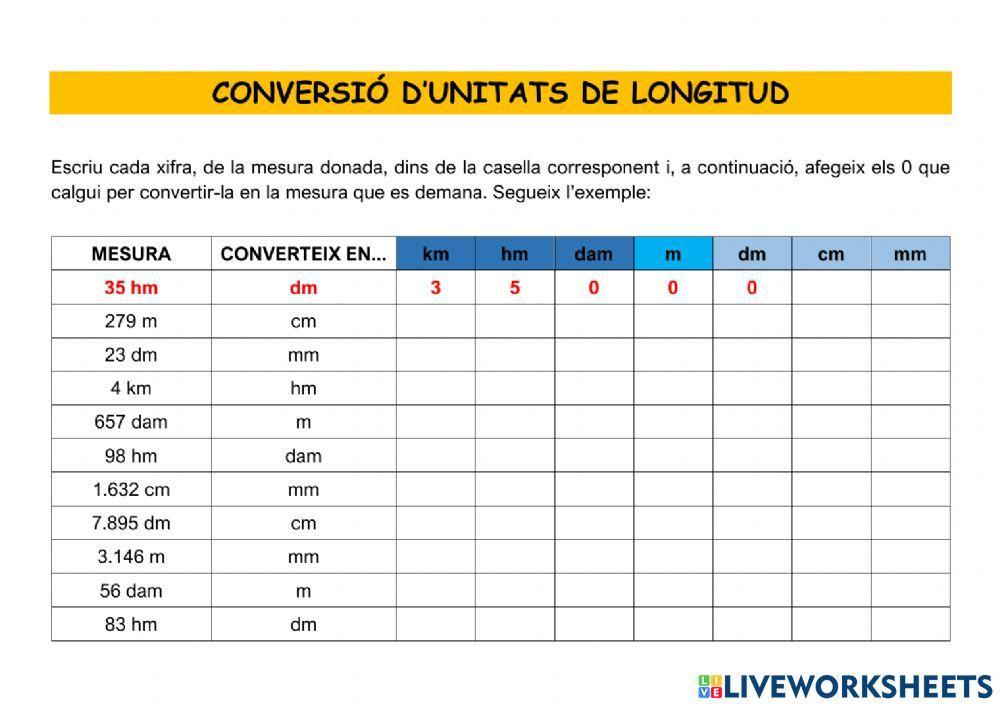 CONVERSIÓ D'UNITATS DE LONGITUD

Escriu cada xifra, de la mesura donada, dins de la casella corresponent i, a continuació, afegeix els 0 que calgui per convertir-la en la mesura que es demana. Segueix l'exemple:

| MESURA | CONVERTEIX EN... | km | hm | dam | m | dm | cm | mm |
|---|---|---|---|---|---|---|---|---|
| 35 hm | dm | 3 | 5 | 0 | 0 | 0 | | |
| 279 m | cm | | | | | | | |
| 23 dm | mm | | | | | | | |
| 4 km | hm | | | | | | | |
| 657 dam | m | | | | | | | |
| 98 hm | dam | | | | | | | |
| 1.632 cm | mm | | | | | | | |
| 7.895 dm | cm | | | | | | | |
| 3.146 m | mm | | | | | | | |
| 56 dam | m | | | | | | | |
| 83 hm | dm | | | | | | | |

LIVEWORKSHEETS